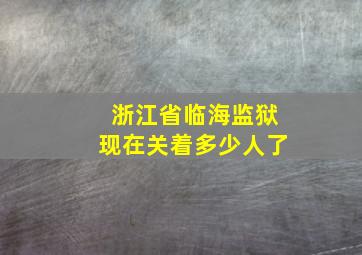 浙江省临海监狱
现在关着多少人了